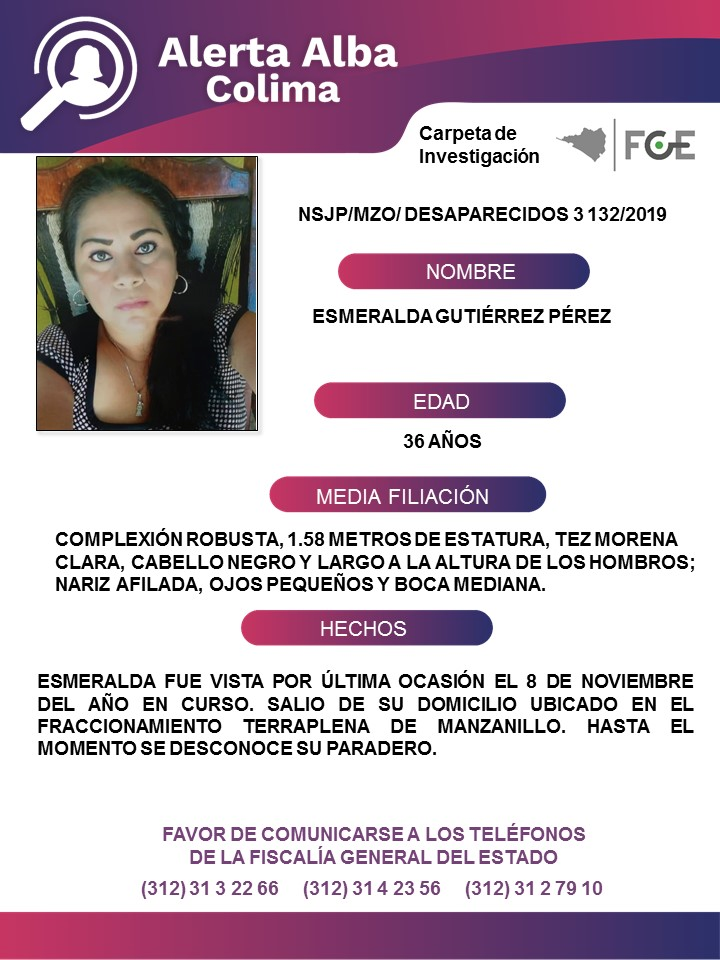 Alerta Alba
Colima

Carpeta de
Investigación

FGE

NSJP/MZO/ DESAPARECIDOS 3 132/2019

NOMBRE

ESMERALDA GUTIÉRREZ PÉREZ

EDAD

36 AÑOS

MEDIA FILIACIÓN

COMPLEXIÓN ROBUSTA, 1.58 METROS DE ESTATURA, TEZ MORENA CLARA, CABELLO NEGRO Y LARGO A LA ALTURA DE LOS HOMBROS; NARIZ AFILADA, OJOS PEQUEÑOS Y BOCA MEDIANA.

HECHOS

ESMERALDA FUE VISTA POR ÚLTIMA OCASIÓN EL 8 DE NOVIEMBRE DEL AÑO EN CURSO. SALIO DE SU DOMICILIO UBICADO EN EL FRACCIONAMIENTO TERRAPLENA DE MANZANILLO. HASTA EL MOMENTO SE DESCONOCE SU PARADERO.

FAVOR DE COMUNICARSE A LOS TELÉFONOS
DE LA FISCALÍA GENERAL DEL ESTADO

(312) 31 3 22 66 (312) 31 4 23 56 (312) 31 2 79 10